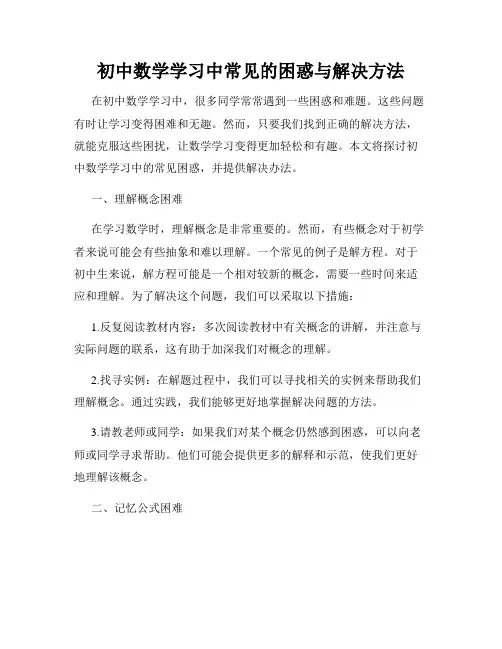 初中数学学习中常见的困惑与解决方法

在初中数学学习中，很多同学常常遇到一些困惑和难题。这些问题有时让学习变得困难和无趣。然而，只要我们找到正确的解决方法，就能克服这些困扰，让数学学习变得更加轻松和有趣。本文将探讨初中数学学习中的常见困惑，并提供解决办法。

一、理解概念困难

在学习数学时，理解概念是非常重要的。然而，有些概念对于初学者来说可能会有些抽象和难以理解。一个常见的例子是解方程。对于初中生来说，解方程可能是一个相对较新的概念，需要一些时间来适应和理解。为了解决这个问题，我们可以采取以下措施：

1.反复阅读教材内容：多次阅读教材中有关概念的讲解，并注意与实际问题的联系，这有助于加深我们对概念的理解。

2.找寻实例：在解题过程中，我们可以寻找相关的实例来帮助我们理解概念。通过实践，我们能够更好地掌握解决问题的方法。

3.请教老师或同学：如果我们对某个概念仍然感到困惑，可以向老师或同学寻求帮助。他们可能会提供更多的解释和示范，使我们更好地理解该概念。

二、记忆公式困难